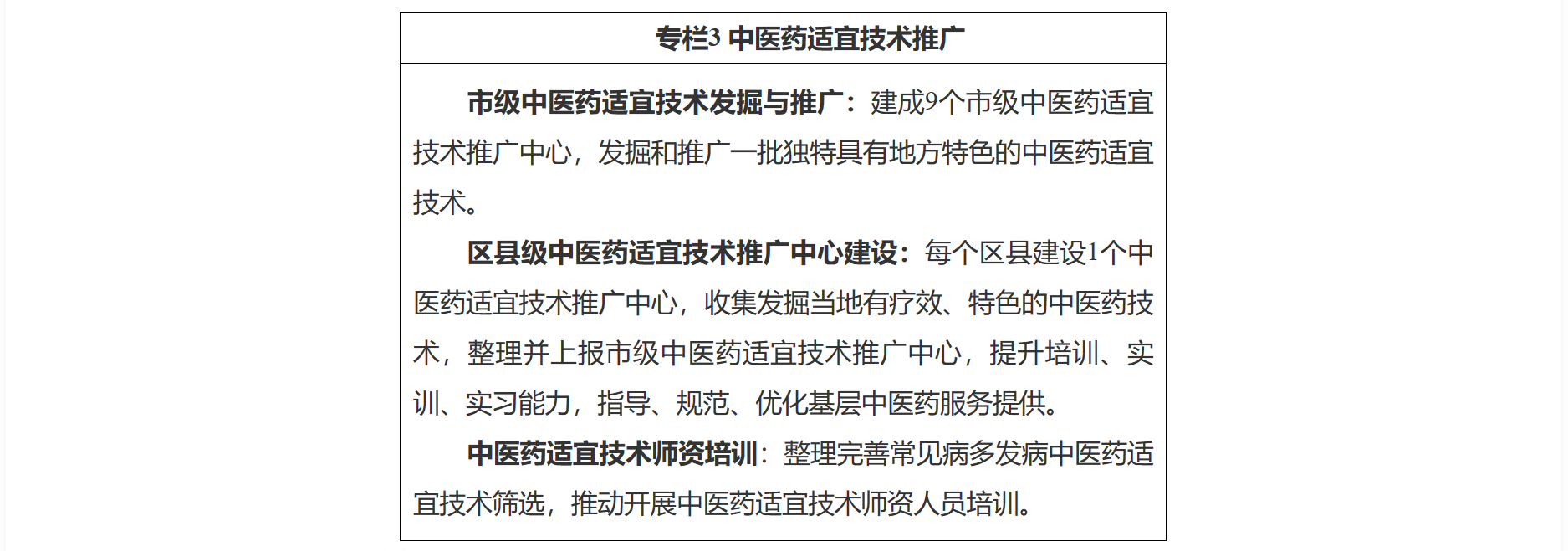 专栏3 中医药适宜技术推广

市级中医药适宜技术发掘与推广：建成9个市级中医药适宜技术推广中心，发掘和推广一批独特具有地方特色的中医药适宜技术。

区县级中医药适宜技术推广中心建设：每个区县建设1个中医药适宜技术推广中心，收集发掘当地有疗效、特色的中医药技术，整理并上报市级中医药适宜技术推广中心，提升培训、实训、实习能力，指导、规范、优化基层中医药服务提供。

中医药适宜技术师资培训：整理完善常见病多发病中医药适宜技术筛选，推动开展中医药适宜技术师资人员培训。